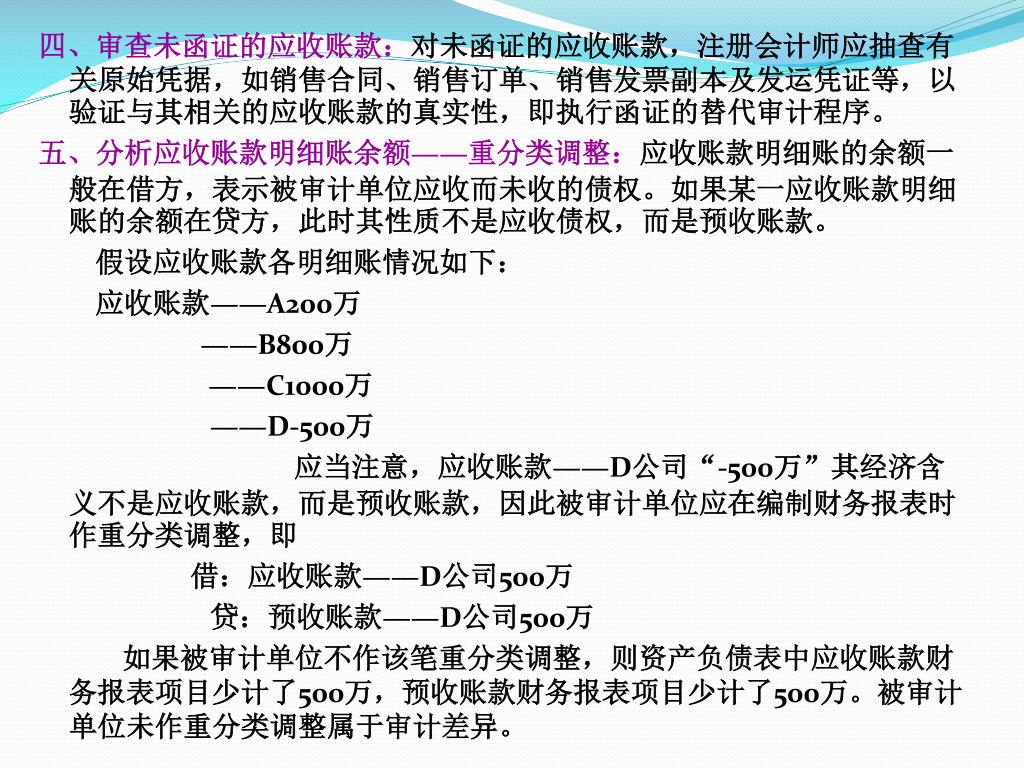 四、审查未函证的应收账款：对未函证的应收账款，注册会计师应抽查有关原始凭据，如销售合同、销售订单、销售发票副本及发运凭证等，以验证与其相关的应收账款的真实性，即执行函证的替代审计程序。

五、分析应收账款明细账余额——重分类调整：应收账款明细账的余额一般在借方，表示被审计单位应收而未收的债权。如果某一应收账款明细账的余额在贷方，此时其性质不是应收债权，而是预收账款。

假设应收账款各明细账情况如下：

应收账款——A200万

——B800万

——C1000万

——D-500万

应当注意，应收账款——D公司“-500万”其经济含义不是应收账款，而是预收账款，因此被审计单位应在编制财务报表时作重分类调整，即

借：应收账款——D公司500万

贷：预收账款——D公司500万

如果被审计单位不作该笔重分类调整，则资产负债表中应收账款财务报表项目少计了500万，预收账款财务报表项目少计了500万。被审计单位未作重分类调整属于审计差异。